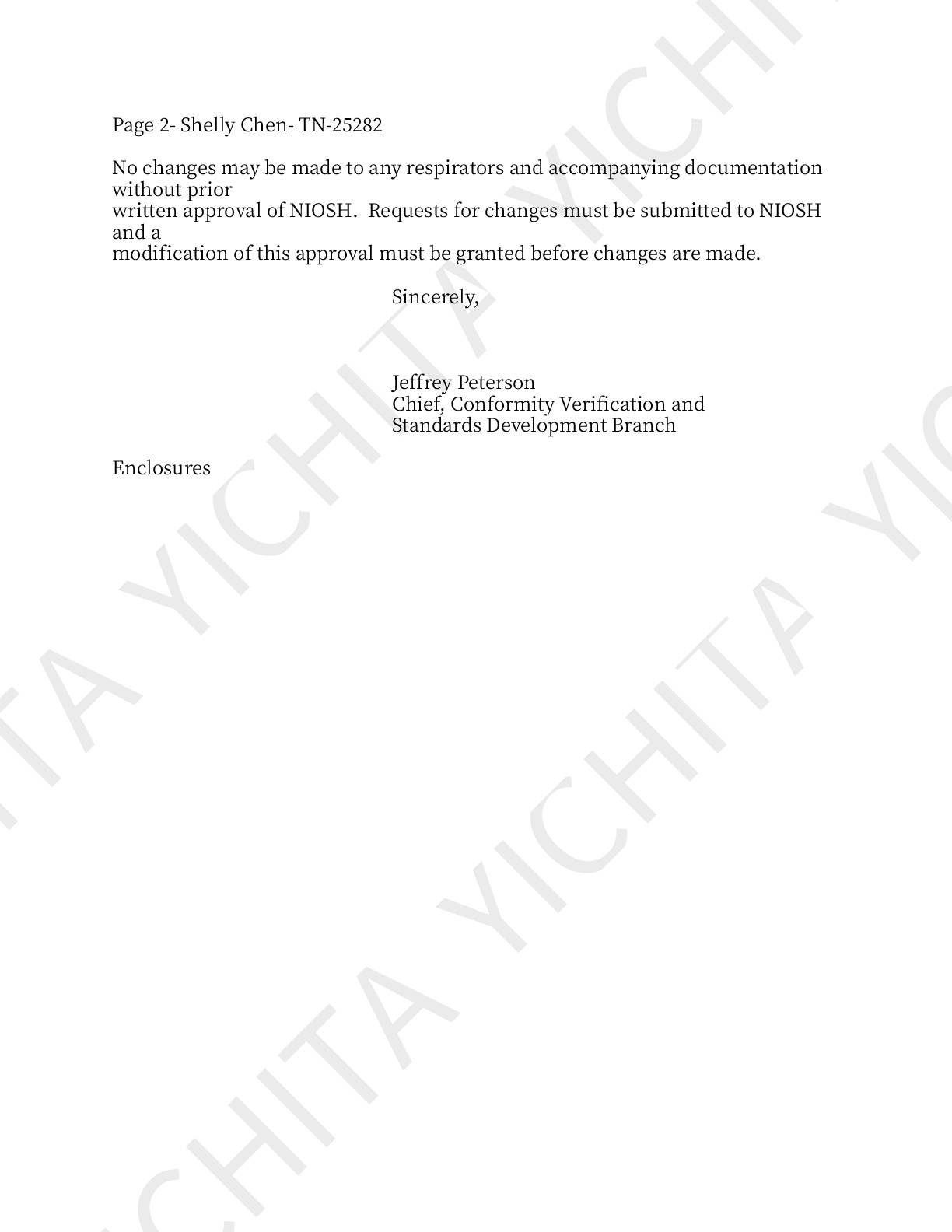 Page 2- Shelly Chen- TN-25282

No changes may be made to any respirators and accompanying documentation without prior written approval of NIOSH. Requests for changes must be submitted to NIOSH and a modification of this approval must be granted before changes are made.

Sincerely,

Jeffrey Peterson
Chief, Conformity Verification and
Standards Development Branch

Enclosures

YICHITA YICHITA
YICHITA YICHITA YICHITA